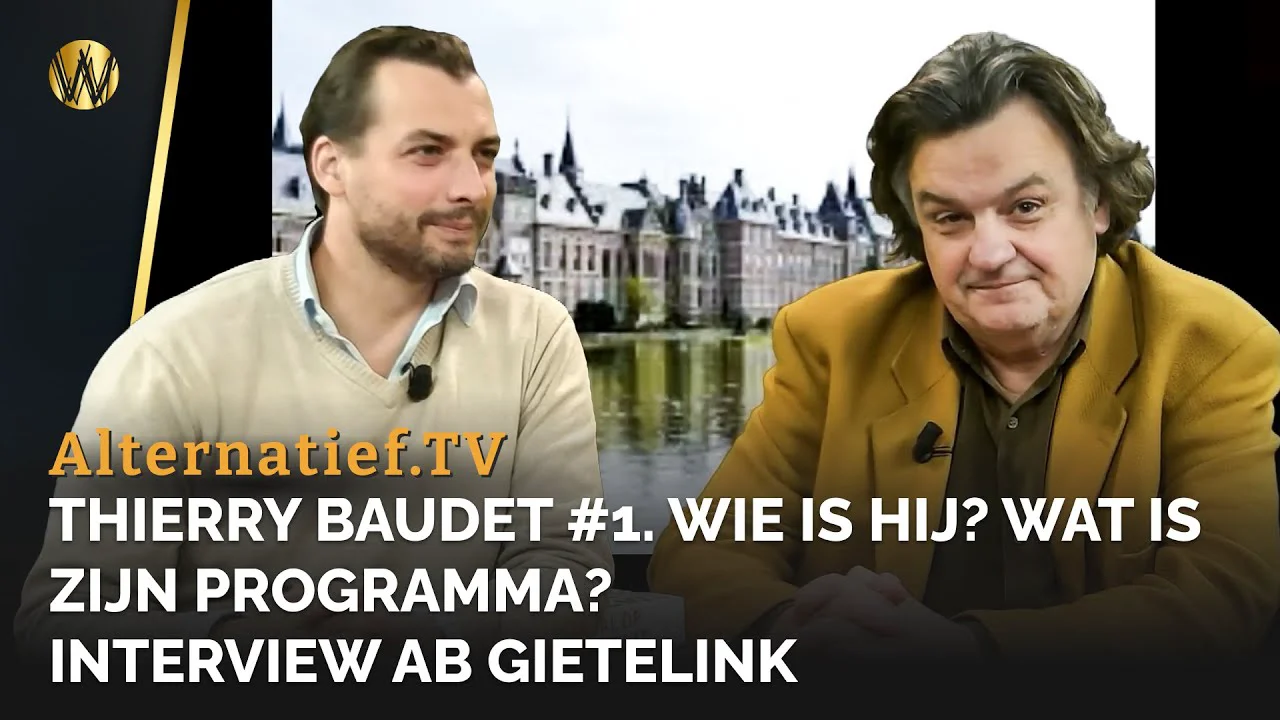 Alternatief.TV
THIERRY BAUDET #1. WIE IS HIJ? WAT IS ZIJN PROGRAMMA?
INTERVIEW AB GIETELINK